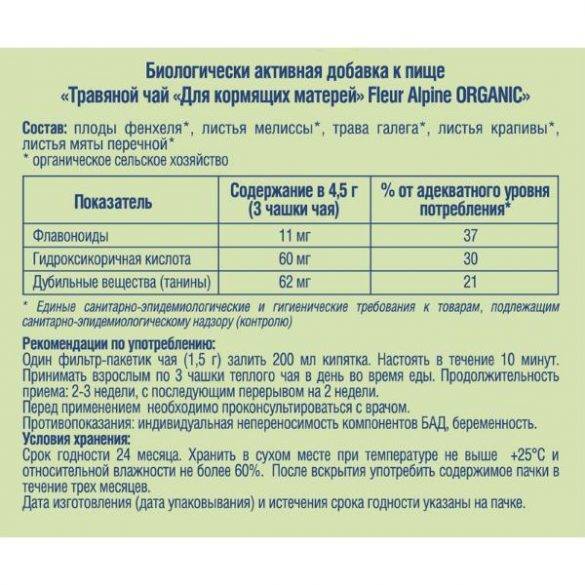 Биологически активная добавка к пище
«Травяной чай «Для кормящих матерей» Fleur Alpine ORGANIC»

Состав: плоды фенхеля*, листья мелиссы*, трава галега*, листья крапивы*, листья мяты перечной*
* органическое сельское хозяйство

| Показатель | Содержание в 4,5 г (3 чашки чая) | % от адекватного уровня потребления* |
|---|---|---|
| Флавоноиды | 11 мг | 37 |
| Гидроксикоричная кислота | 60 мг | 30 |
| Дубильные вещества (танины) | 62 мг | 21 |

* Единые санитарно-эпидемиологические и гигиенические требования к товарам, подлежащим санитарно-эпидемиологическому надзору (контролю)

Рекомендации по употреблению:
Один фильтр-пакетик чая (1,5 г) залить 200 мл кипятка. Настоять в течение 10 минут. Принимать взрослым по 3 чашки теплого чая в день во время еды. Продолжительность приема: 2-3 недели, с последующим перерывом на 2 недели.
Перед применением необходимо проконсультироваться с врачом.
Противопоказания: индивидуальная непереносимость компонентов БАД, беременность.
Условия хранения:
Срок годности 24 месяца. Хранить в сухом месте при температуре не выше +25°С и относительной влажности не более 60%. После вскрытия употребить содержимое пачки в течение трех месяцев.
Дата изготовления (дата упаковывания) и истечения срока годности указаны на пачке.